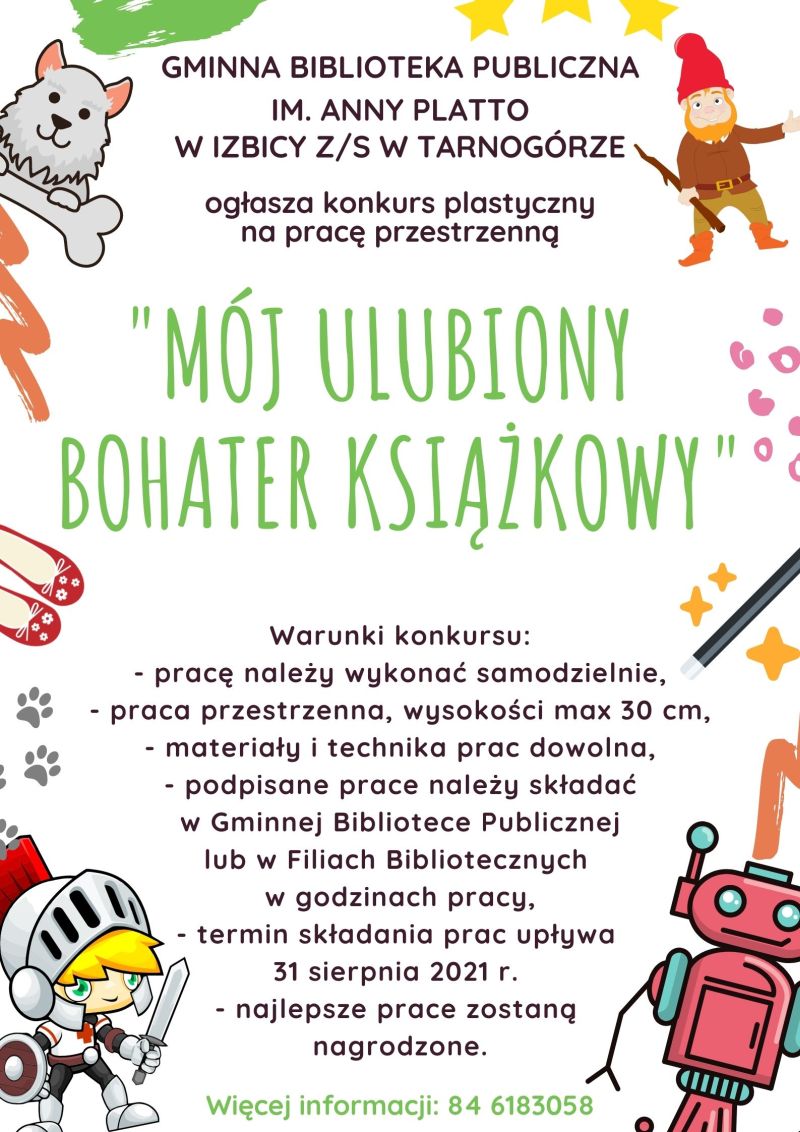 GMINNA BIBLIOTEKA PUBLICZNA
IM. ANNY PLATTO
W IZBICY Z/S W TARNOGÓRZE

ogłasza konkurs plastyczny
na pracę przestrzenną

"MÓJ ULUBIONY BOHATER KSIĄŻKOWY"

Warunki konkursu:
- pracę należy wykonać samodzielnie,
- praca przestrzenna, wysokości max 30 cm,
- materiały i technika prac dowolna,
- podpisane prace należy składać w Gminnej Bibliotece Publicznej lub w Filiach Bibliotecznych w godzinach pracy,
- termin składania prac upływa 31 sierpnia 2021 r.
- najlepsze prace zostaną nagrodzone.

Więcej informacji: 84 6183058